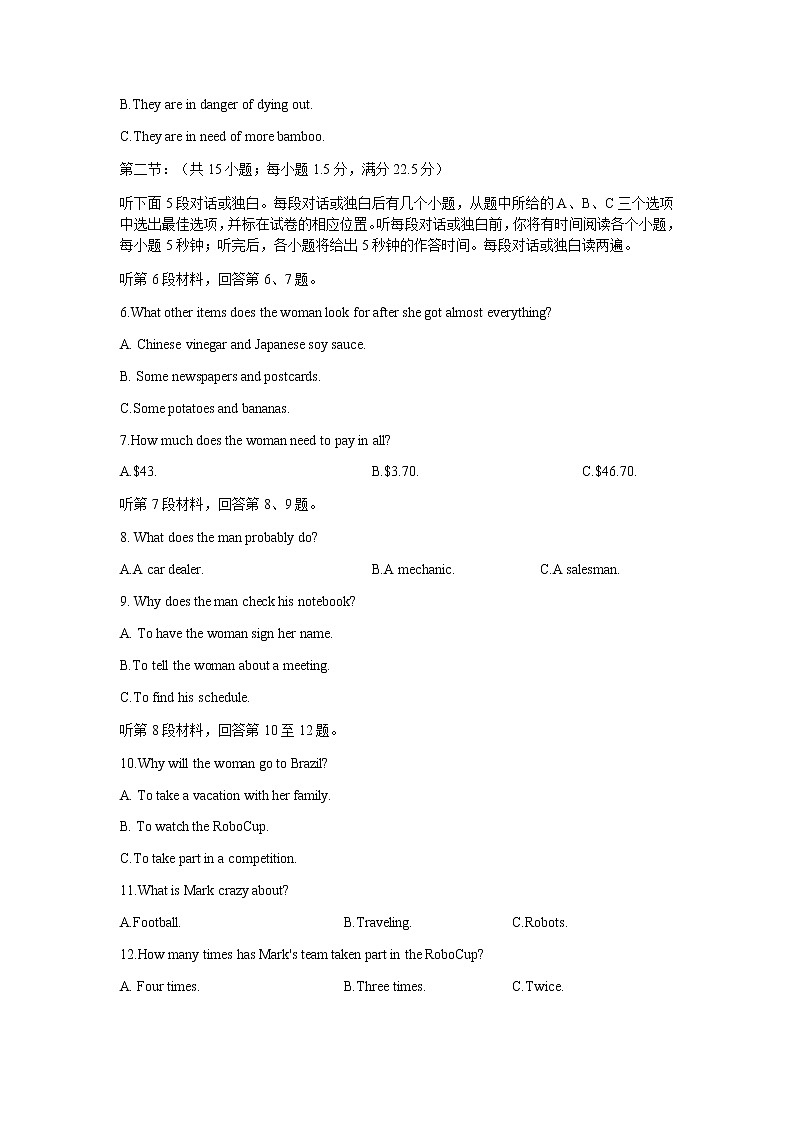 B.They are in danger of dying out.

C.They are in need of more bamboo.

第二节：（共 15 小题；每小题 1.5 分，满分 22.5 分）

听下面 5 段对话或独白。每段对话或独白后有几个小题，从题中所给的 A、B、C 三个选项中选出最佳选项，并标在试卷的相应位置。听每段对话或独白前，你将有时间阅读各个小题，每小题 5 秒钟；听完后，各小题将给出 5 秒钟的作答时间。每段对话或独白读两遍。

听第 6 段材料，回答第 6、7 题。

6.What other items does the woman look for after she got almost everything?

A. Chinese vinegar and Japanese soy sauce.

B. Some newspapers and postcards.

C.Some potatoes and bananas.

7.How much does the woman need to pay in all?

A.$43.

B.$3.70.

C.$46.70.

听第 7 段材料，回答第 8、9 题。

8. What does the man probably do?

A.A car dealer.

B.A mechanic.

C.A salesman.

9. Why does the man check his notebook?

A. To have the woman sign her name.

B.To tell the woman about a meeting.

C.To find his schedule.

听第 8 段材料，回答第 10 至 12 题。

10.Why will the woman go to Brazil?

A. To take a vacation with her family.

B. To watch the RoboCup.

C.To take part in a competition.

11.What is Mark crazy about?

A.Football.

B.Traveling.

C.Robots.

12.How many times has Mark's team taken part in the RoboCup?

A. Four times.

B.Three times.

C.Twice.